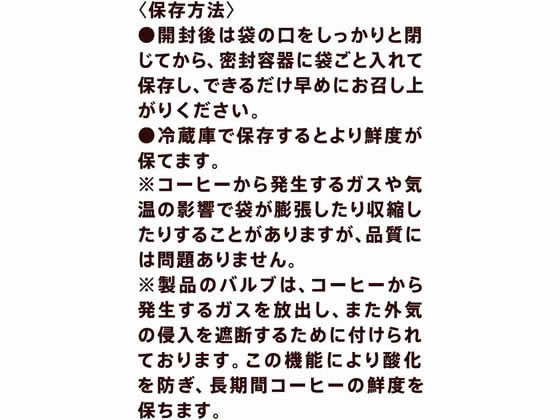 〈保存方法〉

●開封後は袋の口をしっかりと閉じてから、密封容器に袋ごと入れて保存し、できるだけ早めにお召し上がりください。

●冷蔵庫で保存するとより鮮度が保てます。

※コーヒーから発生するガスや気温の影響で袋が膨張したり収縮したりすることがありますが、品質には問題ありません。

※製品のバルブは、コーヒーから発生するガスを放出し、また外気の侵入を遮断するために付けられております。この機能により酸化を防ぎ、長期間コーヒーの鮮度を保ちます。